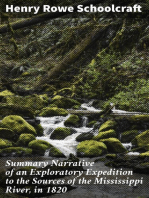 Henry Rowe Schoolcraft

Summary Narrative of an Exploratory Expedition to the Sources of the Mississippi River, in 1820